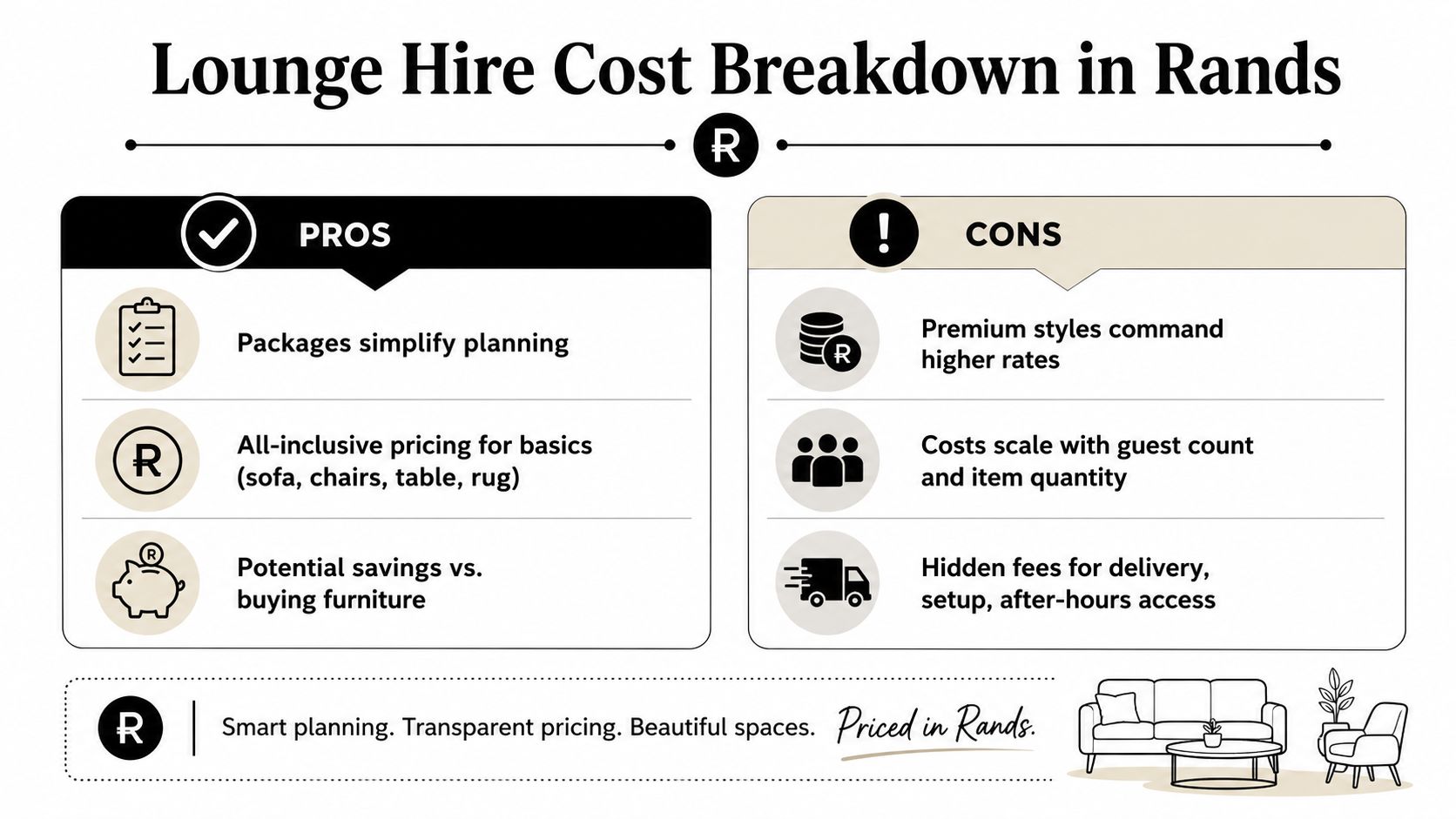 Lounge Hire Cost Breakdown in Rands

R

PROS

Packages simplify planning

R

All-inclusive pricing for basics (sofa, chairs, table, rug)

R

Potential savings vs. buying furniture

CONS

R

Premium styles command higher rates

Costs scale with guest count and item quantity

Hidden fees for delivery, setup, after-hours access

R

Smart planning. Transparent pricing. Beautiful spaces. Priced in Rands.